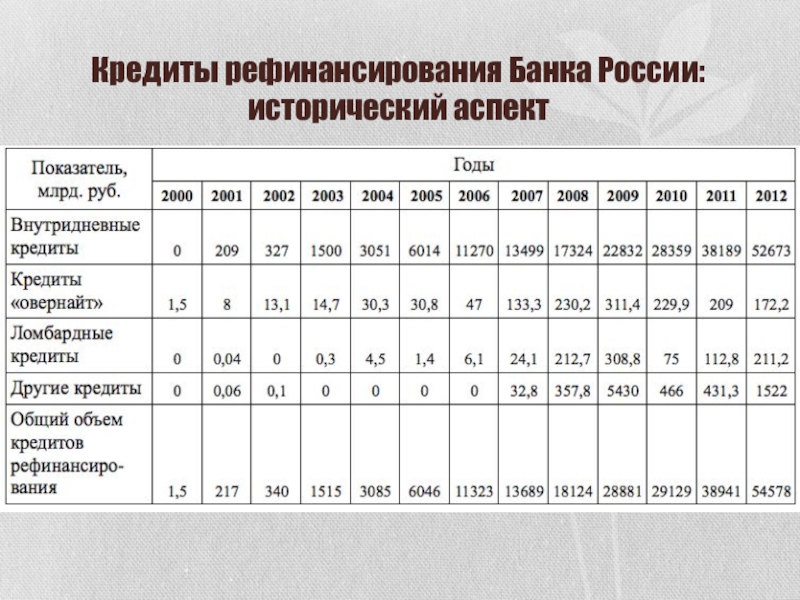 Кредиты рефинансирования Банка России: исторический аспект

| Показатель, млрд. руб. | Годы | | | | | | | | | | | | |
|---|---|---|---|---|---|---|---|---|---|---|---|---|---|
| | 2000 | 2001 | 2002 | 2003 | 2004 | 2005 | 2006 | 2007 | 2008 | 2009 | 2010 | 2011 | 2012 |
| Внутридневные кредиты | 0 | 209 | 327 | 1500 | 3051 | 6014 | 11270 | 13499 | 17324 | 22832 | 28359 | 38189 | 52673 |
| Кредиты «овернайт» | 1,5 | 8 | 13,1 | 14,7 | 30,3 | 30,8 | 47 | 133,3 | 230,2 | 311,4 | 229,9 | 209 | 172,2 |
| Ломбардные кредиты | 0 | 0,04 | 0 | 0,3 | 4,5 | 1,4 | 6,1 | 24,1 | 212,7 | 308,8 | 75 | 112,8 | 211,2 |
| Другие кредиты | 0 | 0,06 | 0,1 | 0 | 0 | 0 | 0 | 32,8 | 357,8 | 5430 | 466 | 431,3 | 1522 |
| Общий объем кредитов рефинансирования | 1,5 | 217 | 340 | 1515 | 3085 | 6046 | 11323 | 13689 | 18124 | 28881 | 29129 | 38941 | 54578 |